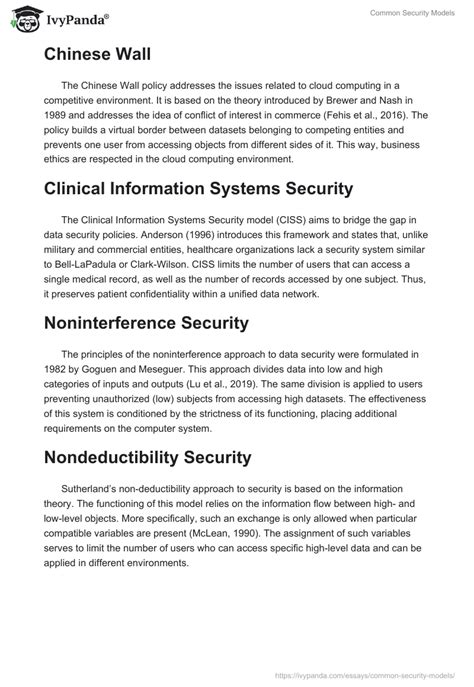 IvyPanda®

Common Security Models

Chinese Wall

The Chinese Wall policy addresses the issues related to cloud computing in a competitive environment. It is based on the theory introduced by Brewer and Nash in 1989 and addresses the idea of conflict of interest in commerce (Fehis et al., 2016). The policy builds a virtual border between datasets belonging to competing entities and prevents one user from accessing objects from different sides of it. This way, business ethics are respected in the cloud computing environment.

Clinical Information Systems Security

The Clinical Information Systems Security model (CISS) aims to bridge the gap in data security policies. Anderson (1996) introduces this framework and states that, unlike military and commercial entities, healthcare organizations lack a security system similar to Bell-LaPadula or Clark-Wilson. CISS limits the number of users that can access a single medical record, as well as the number of records accessed by one subject. Thus, it preserves patient confidentiality within a unified data network.

Noninterference Security

The principles of the noninterference approach to data security were formulated in 1982 by Goguen and Meseguer. This approach divides data into low and high categories of inputs and outputs (Lu et al., 2019). The same division is applied to users preventing unauthorized (low) subjects from accessing high datasets. The effectiveness of this system is conditioned by the strictness of its functioning, placing additional requirements on the computer system.

Nondeductibility Security

Sutherland's non-deductibility approach to security is based on the information theory. The functioning of this model relies on the information flow between high- and low-level objects. More specifically, such an exchange is only allowed when particular compatible variables are present (McLean, 1990). The assignment of such variables serves to limit the number of users who can access specific high-level data and can be applied in different environments.

https://ivypanda.com/essays/common-security-models/